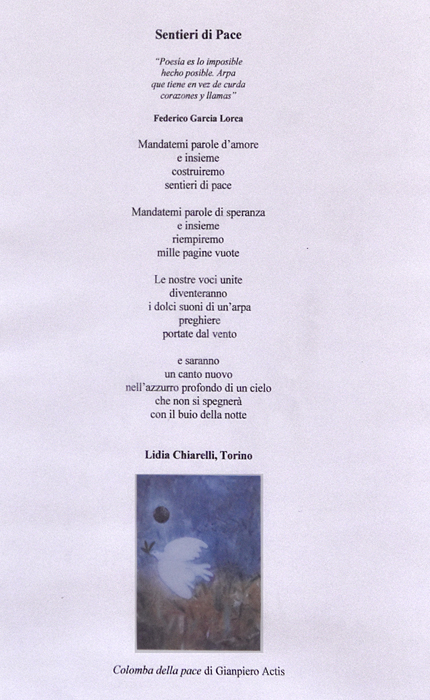 Sentieri di Pace

"Poesia es lo imposible hecho posible. Arpa que tiene en vez de curda corazones y llamas"

Federico Garcia Lorca

Mandatemi parole d'amore
e insieme
costruiremo
sentieri di pace

Mandatemi parole di speranza
e insieme
riempiremo
mille pagine vuote

Le nostre voci unite
diventeranno
i dolci suoni di un'arpa
preghiere
portate dal vento

e saranno
un canto nuovo
nell'azzurro profondo di un cielo
che non si spegnerà
con il buio della notte

Lidia Chiarelli, Torino

Colomba della pace di Gianpiero Actis